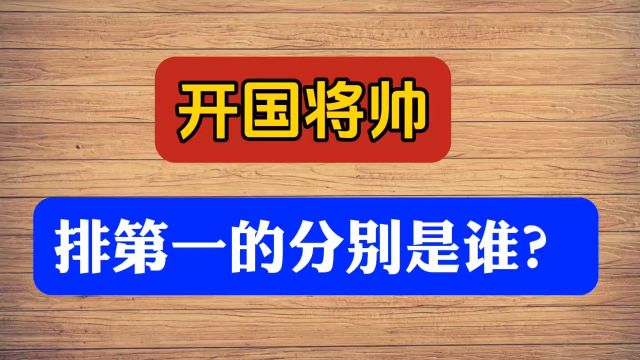 开国将帅

排第一的分别是谁?